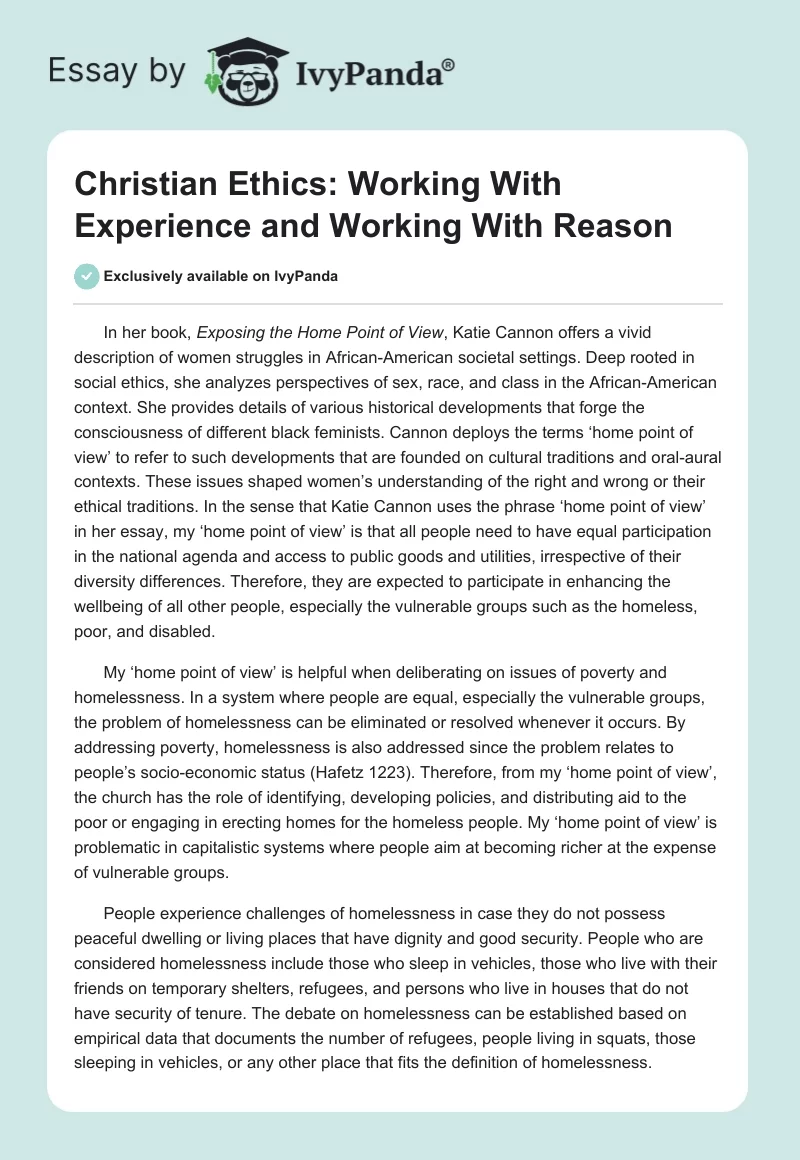 Essay by IvyPanda®

Christian Ethics: Working With Experience and Working With Reason

Exclusively available on IvyPanda

In her book, Exposing the Home Point of View, Katie Cannon offers a vivid description of women struggles in African-American societal settings. Deep rooted in social ethics, she analyzes perspectives of sex, race, and class in the African-American context. She provides details of various historical developments that forge the consciousness of different black feminists. Cannon deploys the terms ‘home point of view’ to refer to such developments that are founded on cultural traditions and oral-aural contexts. These issues shaped women’s understanding of the right and wrong or their ethical traditions. In the sense that Katie Cannon uses the phrase ‘home point of view’ in her essay, my ‘home point of view’ is that all people need to have equal participation in the national agenda and access to public goods and utilities, irrespective of their diversity differences. Therefore, they are expected to participate in enhancing the wellbeing of all other people, especially the vulnerable groups such as the homeless, poor, and disabled.

My ‘home point of view’ is helpful when deliberating on issues of poverty and homelessness. In a system where people are equal, especially the vulnerable groups, the problem of homelessness can be eliminated or resolved whenever it occurs. By addressing poverty, homelessness is also addressed since the problem relates to people’s socio-economic status (Hafetz 1223). Therefore, from my ‘home point of view’, the church has the role of identifying, developing policies, and distributing aid to the poor or engaging in erecting homes for the homeless people. My ‘home point of view’ is problematic in capitalistic systems where people aim at becoming richer at the expense of vulnerable groups.

People experience challenges of homelessness in case they do not possess peaceful dwelling or living places that have dignity and good security. People who are considered homelessness include those who sleep in vehicles, those who live with their friends on temporary shelters, refugees, and persons who live in houses that do not have security of tenure. The debate on homelessness can be established based on empirical data that documents the number of refugees, people living in squats, those sleeping in vehicles, or any other place that fits the definition of homelessness.